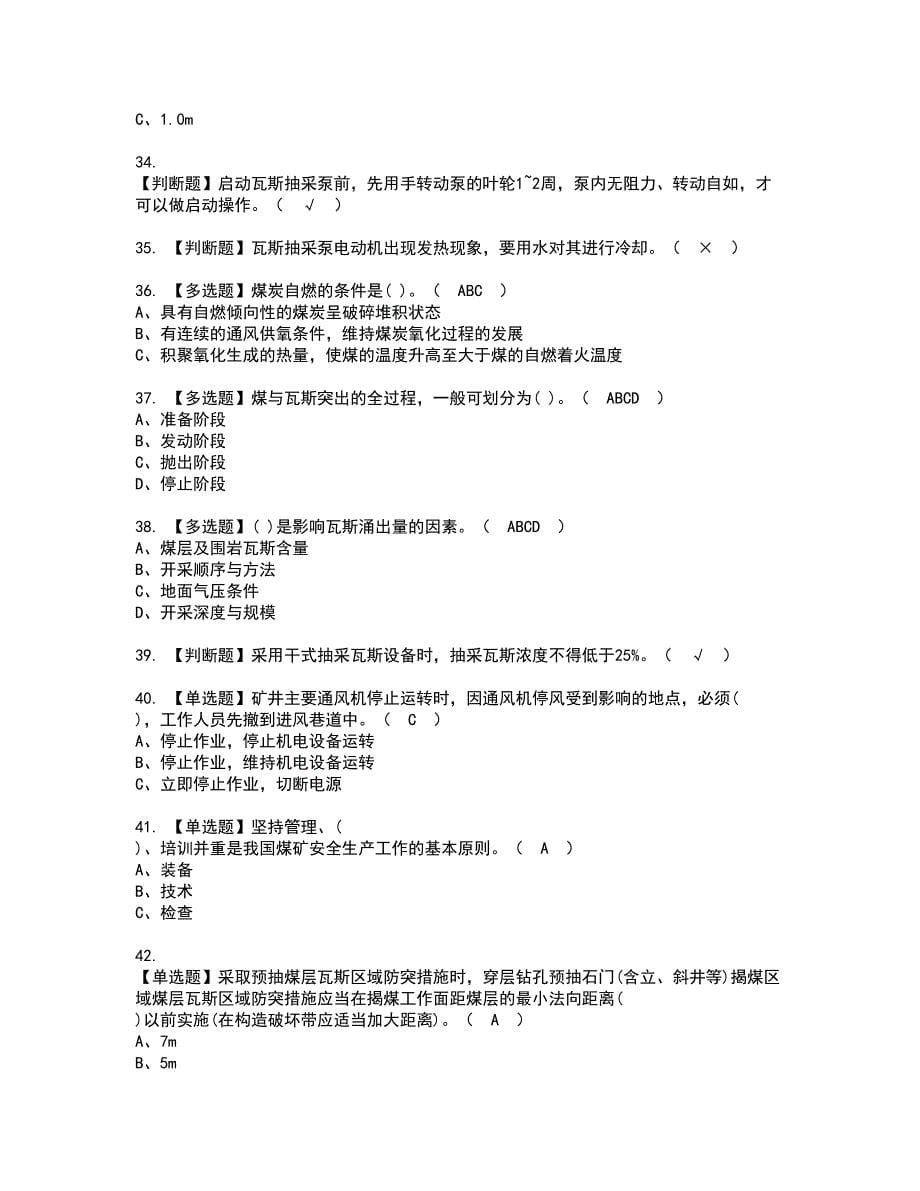 C、1.0m

34.
【判断题】启动瓦斯抽采泵前，先用手转动泵的叶轮1~2周，泵内无阻力、转动自如，才可以做启动操作。（ √ ）

35. 【判断题】瓦斯抽采泵电动机出现发热现象，要用水对其进行冷却。（ × ）

36. 【多选题】煤炭自燃的条件是( )。（ ABC ）
A、具有自燃倾向性的煤炭呈破碎堆积状态
B、有连续的通风供氧条件，维持煤炭氧化过程的发展
C、积聚氧化生成的热量，使煤的温度升高至大于煤的自燃着火温度

37. 【多选题】煤与瓦斯突出的全过程，一般可划分为( )。（ ABCD ）
A、准备阶段
B、发动阶段
C、抛出阶段
D、停止阶段

38. 【多选题】( )是影响瓦斯涌出量的因素。（ ABCD ）
A、煤层及围岩瓦斯含量
B、开采顺序与方法
C、地面气压条件
D、开采深度与规模

39. 【判断题】采用干式抽采瓦斯设备时，抽采瓦斯浓度不得低于25%。（ √ ）

40. 【单选题】矿井主要通风机停止运转时，因通风机停风受到影响的地点，必须( )，工作人员先撤到进风巷道中。（ C ）
A、停止作业，停止机电设备运转
B、停止作业，维持机电设备运转
C、立即停止作业，切断电源

41. 【单选题】坚持管理、( )、培训并重是我国煤矿安全生产工作的基本原则。（ A ）
A、装备
B、技术
C、检查

42.
【单选题】采取预抽煤层瓦斯区域防突措施时，穿层钻孔预抽石门(含立、斜井等)揭煤区域煤层瓦斯区域防突措施应当在揭煤工作面距煤层的最小法向距离( )以前实施(在构造破坏带应适当加大距离)。（ A ）
A、7m
B、5m